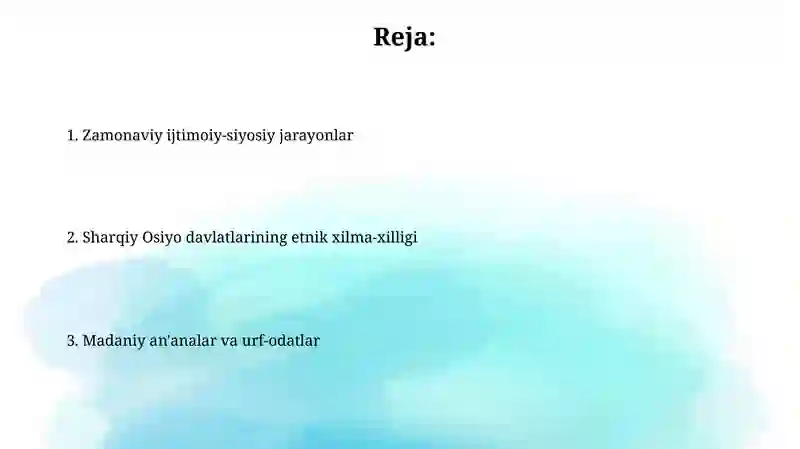 Reja:

1. Zamonaviy ijtimoiy-siyosiy jarayonlar

2. Sharqiy Osiyo davlatlarining etnik xilma-xilligi

3. Madaniy an'analar va urf-odatlar